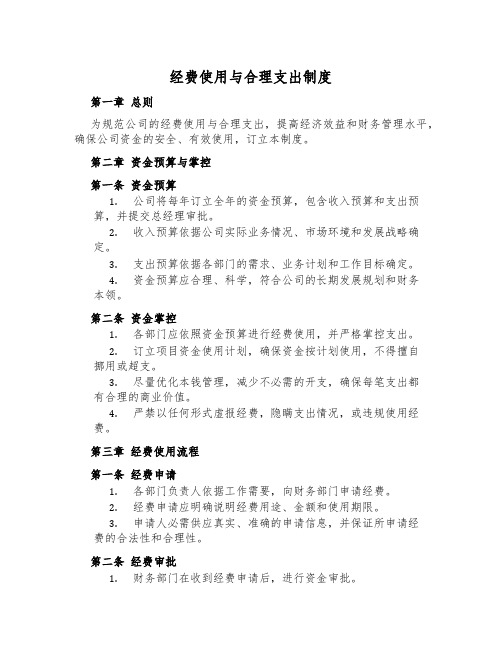 经费使用与合理支出制度

第一章 总则

为规范公司的经费使用与合理支出，提高经济效益和财务管理水平，确保公司资金的安全、有效使用，订立本制度。

第二章 资金预算与掌控

第一条 资金预算

1. 公司将每年订立全年的资金预算，包含收入预算和支出预算，并提交总经理审批。

2. 收入预算依据公司实际业务情况、市场环境和发展战略确定。

3. 支出预算依据各部门的需求、业务计划和工作目标确定。

4. 资金预算应合理、科学，符合公司的长期发展规划和财务本领。

第二条 资金掌控

1. 各部门应依照资金预算进行经费使用，并严格掌控支出。

2. 订立项目资金使用计划，确保资金按计划使用，不得擅自挪用或超支。

3. 尽量优化本钱管理，减少不必需的开支，确保每笔支出都有合理的商业价值。

4. 严禁以任何形式虚报经费，隐瞒支出情况，或违规使用经费。

第三章 经费使用流程

第一条 经费申请

1. 各部门负责人依据工作需要，向财务部门申请经费。

2. 经费申请应明确说明经费用途、金额和使用期限。

3. 申请人必需供应真实、准确的申请信息，并保证所申请经费的合法性和合理性。

第二条 经费审批

1. 财务部门在收到经费申请后，进行资金审批。